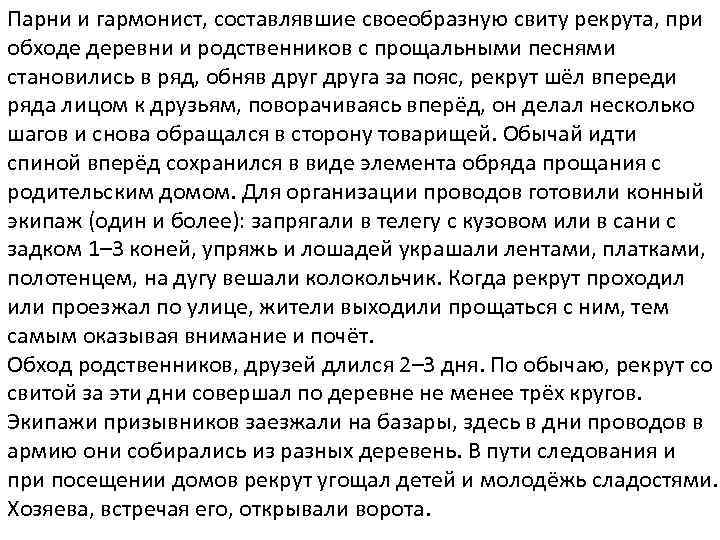 Парни и гармонист, составлявшие своеобразную свиту рекрута, при обходе деревни и родственников с прощальными песнями становились в ряд, обняв друг друга за пояс, рекрут шёл впереди ряда лицом к друзьям, поворачиваясь вперёд, он делал несколько шагов и снова обращался в сторону товарищей. Обычай идти спиной вперёд сохранился в виде элемента обряда прощания с родительским домом. Для организации проводов готовили конный экипаж (один и более): запрягали в телегу с кузовом или в сани с задком 1–3 коней, упряжь и лошадей украшали лентами, платками, полотенцем, на дугу вешали колокольчик. Когда рекрут проходил или проезжал по улице, жители выходили прощаться с ним, тем самым оказывая внимание и почёт.
Обход родственников, друзей длился 2–3 дня. По обычаю, рекрут со свитой за эти дни совершал по деревне не менее трёх кругов. Экипажи призывников заезжали на базары, здесь в дни проводов в армию они собирались из разных деревень. В пути следования и при посещении домов рекрут угощал детей и молодёжь сладостями. Хозяева, встречая его, открывали ворота.